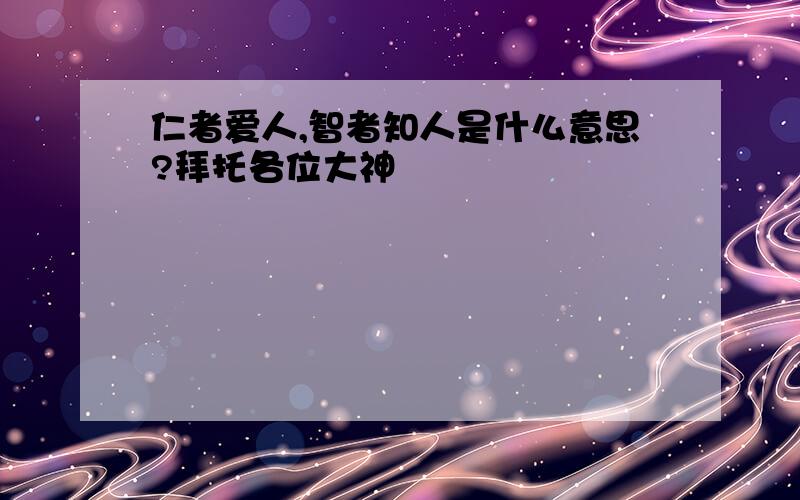 仁者爱人,智者知人是什么意思?拜托各位大神